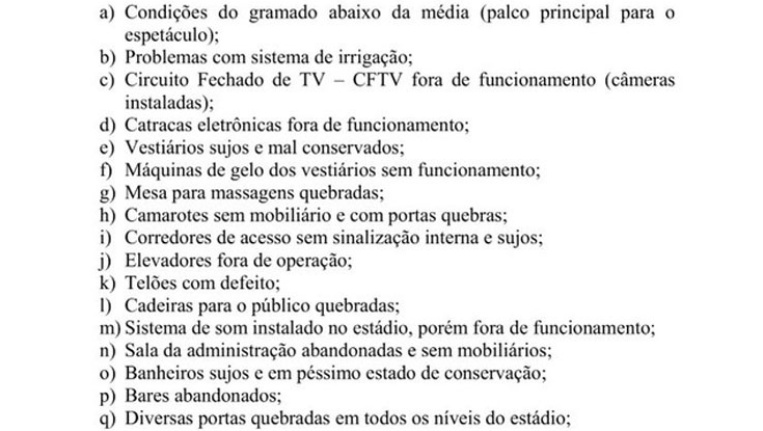 a) Condições do gramado abaixo da média (palco principal para o espetáculo);
b) Problemas com sistema de irrigação;
c) Circuito Fechado de TV – CFTV fora de funcionamento (câmeras instaladas);
d) Catracas eletrônicas fora de funcionamento;
e) Vestiários sujos e mal conservados;
f) Máquinas de gelo dos vestiários sem funcionamento;
g) Mesa para massagens quebradas;
h) Camarotes sem mobiliário e com portas quebras;
i) Corredores de acesso sem sinalização interna e sujos;
j) Elevadores fora de operação;
k) Telões com defeito;
l) Cadeiras para o público quebradas;
m) Sistema de som instalado no estádio, porém fora de funcionamento;
n) Sala da administração abandonadas e sem mobiliários;
o) Banheiros sujos e em péssimo estado de conservação;
p) Bares abandonados;
q) Diversas portas quebradas em todos os níveis do estádio;